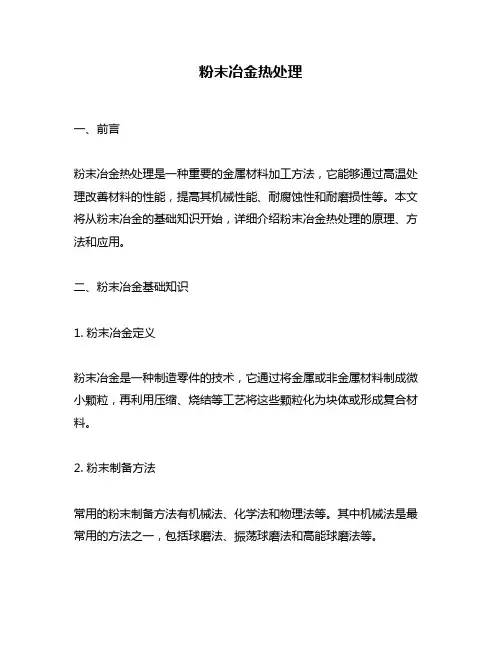 粉末冶金热处理

一、前言

粉末冶金热处理是一种重要的金属材料加工方法，它能够通过高温处理改善材料的性能，提高其机械性能、耐腐蚀性和耐磨损性等。本文将从粉末冶金的基础知识开始，详细介绍粉末冶金热处理的原理、方法和应用。

二、粉末冶金基础知识

1. 粉末冶金定义

粉末冶金是一种制造零件的技术，它通过将金属或非金属材料制成微小颗粒，再利用压缩、烧结等工艺将这些颗粒化为块体或形成复合材料。

2. 粉末制备方法

常用的粉末制备方法有机械法、化学法和物理法等。其中机械法是最常用的方法之一，包括球磨法、振荡球磨法和高能球磨法等。